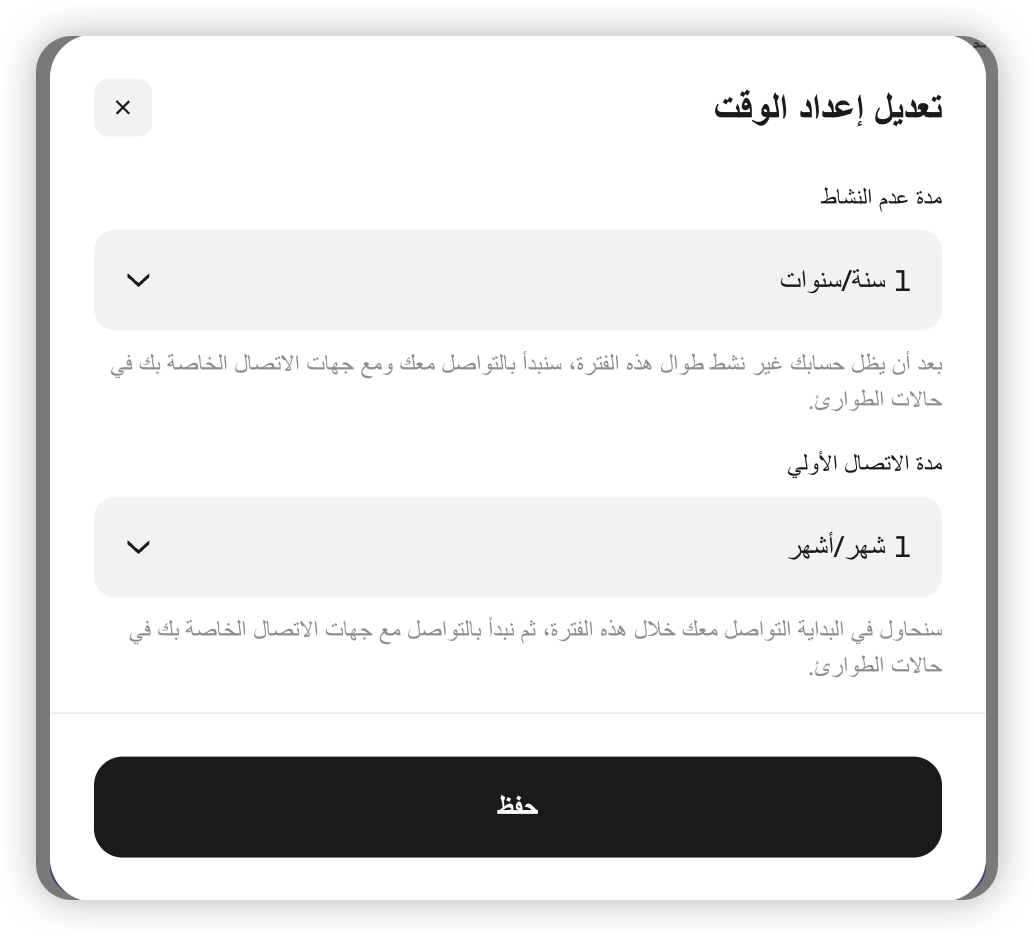 تعديل إعداد الوقت

×

مدة عدم النشاط

1 سنة/سنوات

بعد أن يظل حسابك غير نشط طوال هذه الفترة، سنبدأ بالتواصل معك ومع جهات الاتصال الخاصة بك في حالات الطوارئ.

مدة الاتصال الأولي

1 شهر/أشهر

سنحاول في البداية التواصل معك خلال هذه الفترة، ثم نبدأ بالتواصل مع جهات الاتصال الخاصة بك في حالات الطوارئ.

حفظ